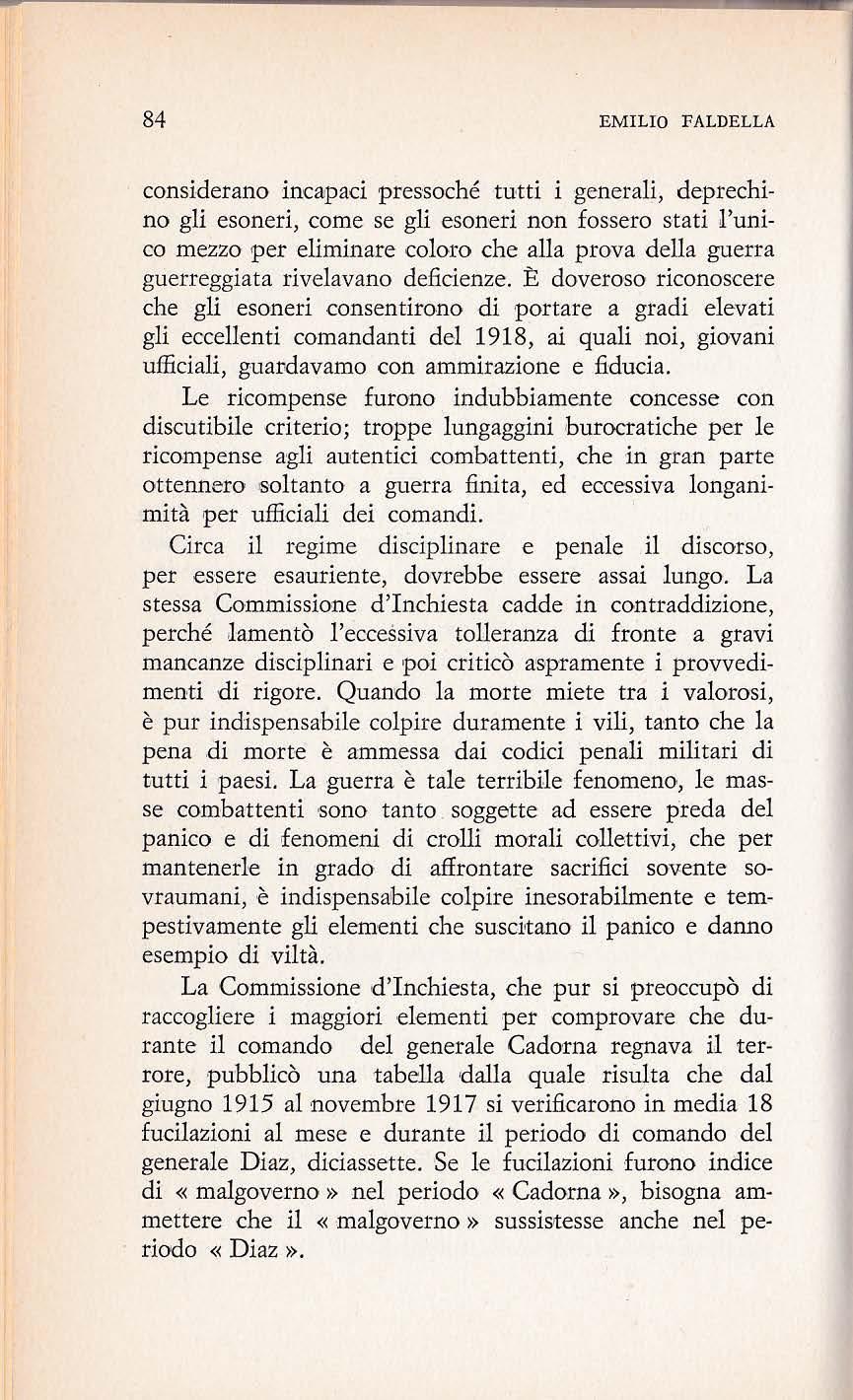 84 EMILIO FALDELLA

considerano incapaci pressoché tutti i generali, deprechino gli esoneri, come se gli esoneri non fossero stati l'unico mezzo per eliminare coloro che alla prova della guerra guerreggiata rivelavano deficienze. È doveroso riconoscere che gli esoneri consentirono di portare a gradi elevati gli eccellenti comandanti del 1918, ai quali noi, giovani ufficiali, guardavamo con ammirazione e fiducia.

Le ricompense furono indubbiamente concesse con discutibile criterio; troppe lungaggini burocratiche per le ricompense agli autentici combattenti, che in gran parte ottennero soltanto a guerra finita, ed eccessiva longanimità per ufficiali dei comandi.

Circa il regime disciplinare e penale il discorso, per essere esauriente, dovrebbe essere assai lungo. La stessa Commissione d'Inchiesta cadde in contraddizione, perché lamentò l'eccessiva tolleranza di fronte a gravi mancanze disciplinari e poi criticò aspramente i provvedimenti di rigore. Quando la morte miete tra i valorosi, è pur indispensabile colpire duramente i vili, tanto che la pena di morte è ammessa dai codici penali militari di tutti i paesi. La guerra è tale terribile fenomeno, le masse combattenti sono tanto soggette ad essere preda del panico e di fenomeni di crolli morali collettivi, che per mantenerle in grado di affrontare sacrifici sovente sovraumani, è indispensabile colpire inesorabilmente e tempestivamente gli elementi che suscitano il panico e danno esempio di viltà.

La Commissione d'Inchiesta, che pur si preoccupò di raccogliere i maggiori elementi per comprovare che durante il comando del generale Cadorna regnava il terrore, pubblicò una tabella dalla quale risulta che dal giugno 1915 al novembre 1917 si verificarono in media 18 fucilazioni al mese e durante il periodo di comando del generale Diaz, diciassette. Se le fucilazioni furono indice di « malgoverno » nel periodo « Cadorna », bisogna ammettere che il « malgoverno » sussistesse anche nel periodo « Diaz ».